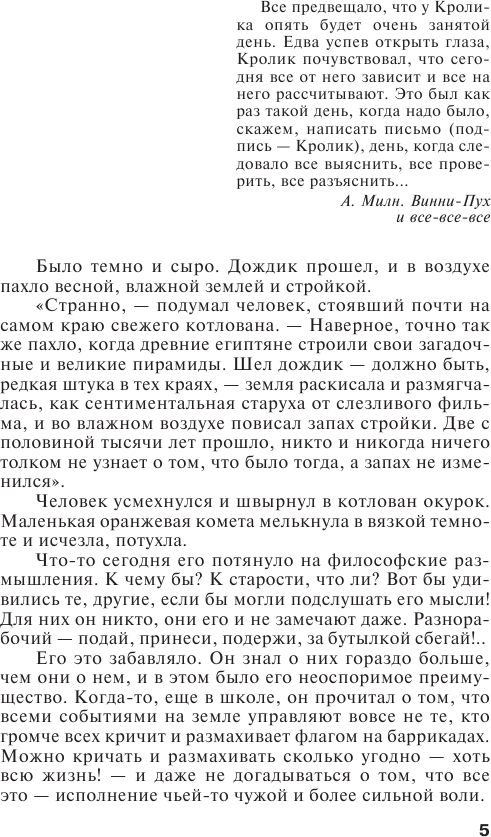 Все предвещало, что у Кролика опять будет очень занятой день. Едва успев открыть глаза, Кролик почувствовал, что сегодня все от него зависит и все на него рассчитывают. Это был как раз такой день, когда надо было, скажем, написать письмо (подпись — Кролик), день, когда следовало все выяснить, все проверить, все разъяснить...

А. Милн. Винни-Пух и все-все-все

Было темно и сыро. Дождик прошел, и в воздухе пахло весной, влажной землей и стройкой.

«Странно, — подумал человек, стоявший почти на самом краю свежего котлована. — Наверное, точно так же пахло, когда древние египтяне строили свои загадочные и великие пирамиды. Шел дождик — должно быть, редкая штука в тех краях, — земля раскисала и размягчалась, как сентиментальная старуха от слезливого фильма, и во влажном воздухе повисал запах стройки. Две с половиной тысячи лет прошло, никто и никогда ничего толком не узнает о том, что было тогда, а запах не изменился».

Человек усмехнулся и швырнул в котлован окурок. Маленькая оранжевая комета мелькнула в вязкой темноте и исчезла, потухла.

Что-то сегодня его потянуло на философские размышления. К чему бы? К старости, что ли? Вот бы удивились те, другие, если бы могли подслушать его мысли! Для них он никто, они его и не замечают даже. Разнорабочий — подай, принеси, подержи, за бутылкой сбегай!..

Его это забавляло. Он знал о них гораздо больше, чем они о нем, и в этом было его неоспоримое преимущество. Когда-то, еще в школе, он прочитал о том, что всеми событиями на земле управляют вовсе не те, кто громче всех кричит и размахивает флагом на баррикадах. Можно кричать и размахивать сколько угодно — хоть всю жизнь! — и даже не догадываться о том, что все это — исполнение чьей-то чужой и более сильной воли.

5